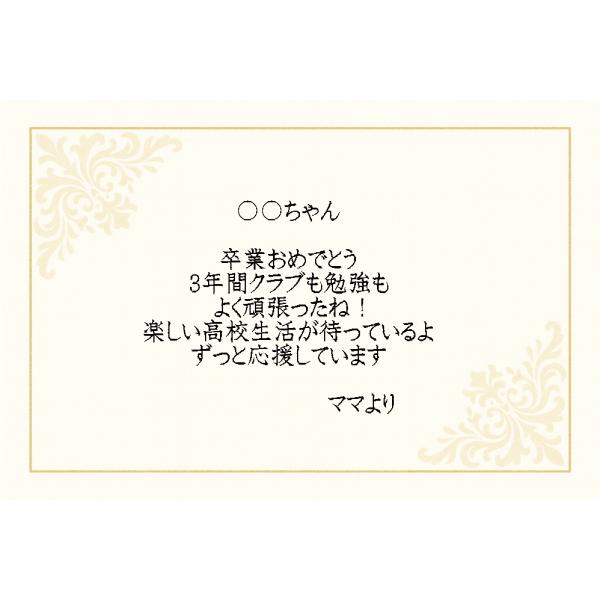 ○○ちゃん

卒業おめでとう
3年間クラブも勉強も
よく頑張ったね！
楽しい高校生活が待っているよ
ずっと応援しています

ママより